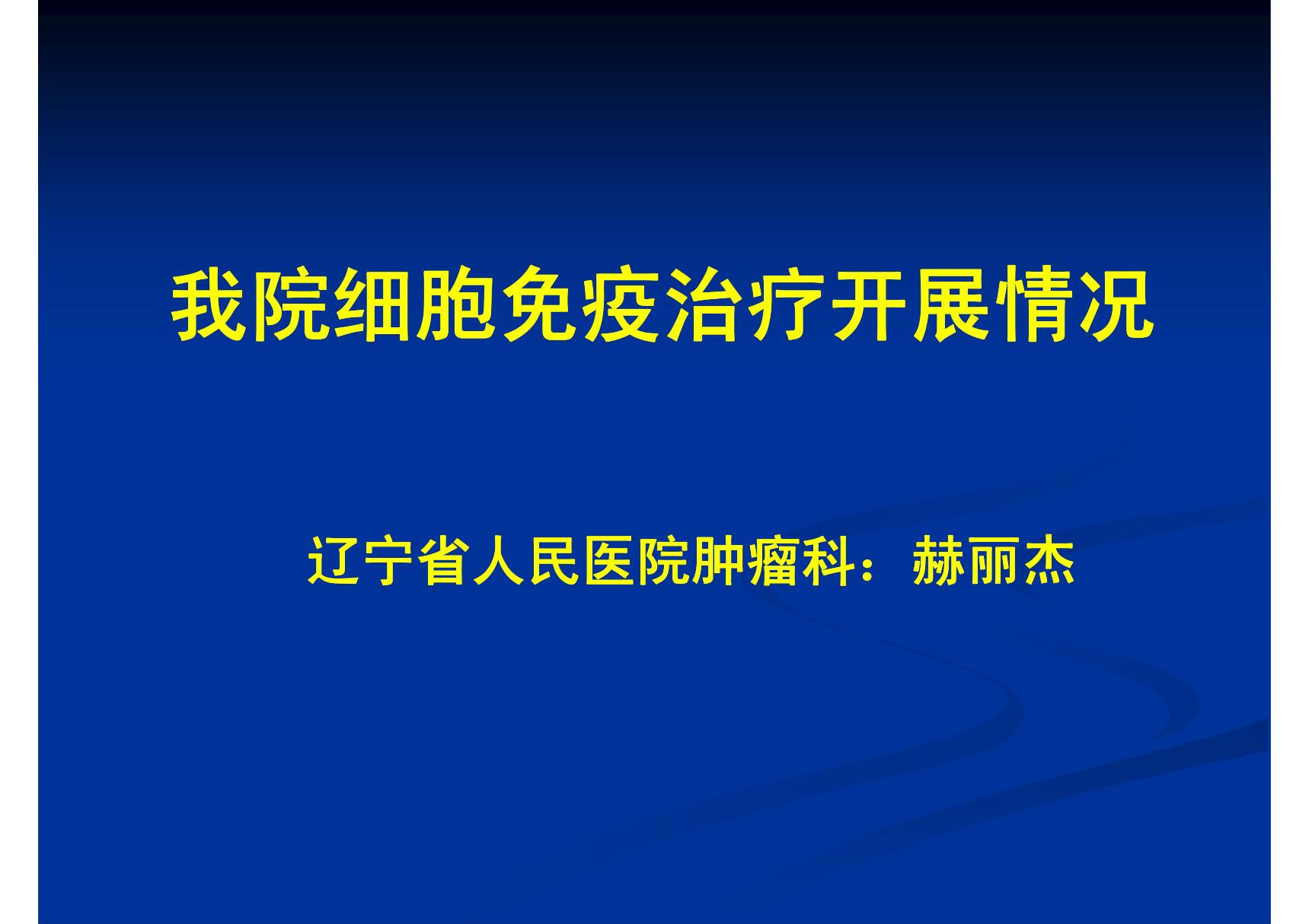 我院细胞免疫治疗开展情况

辽宁省人民医院肿瘤科：赫丽杰